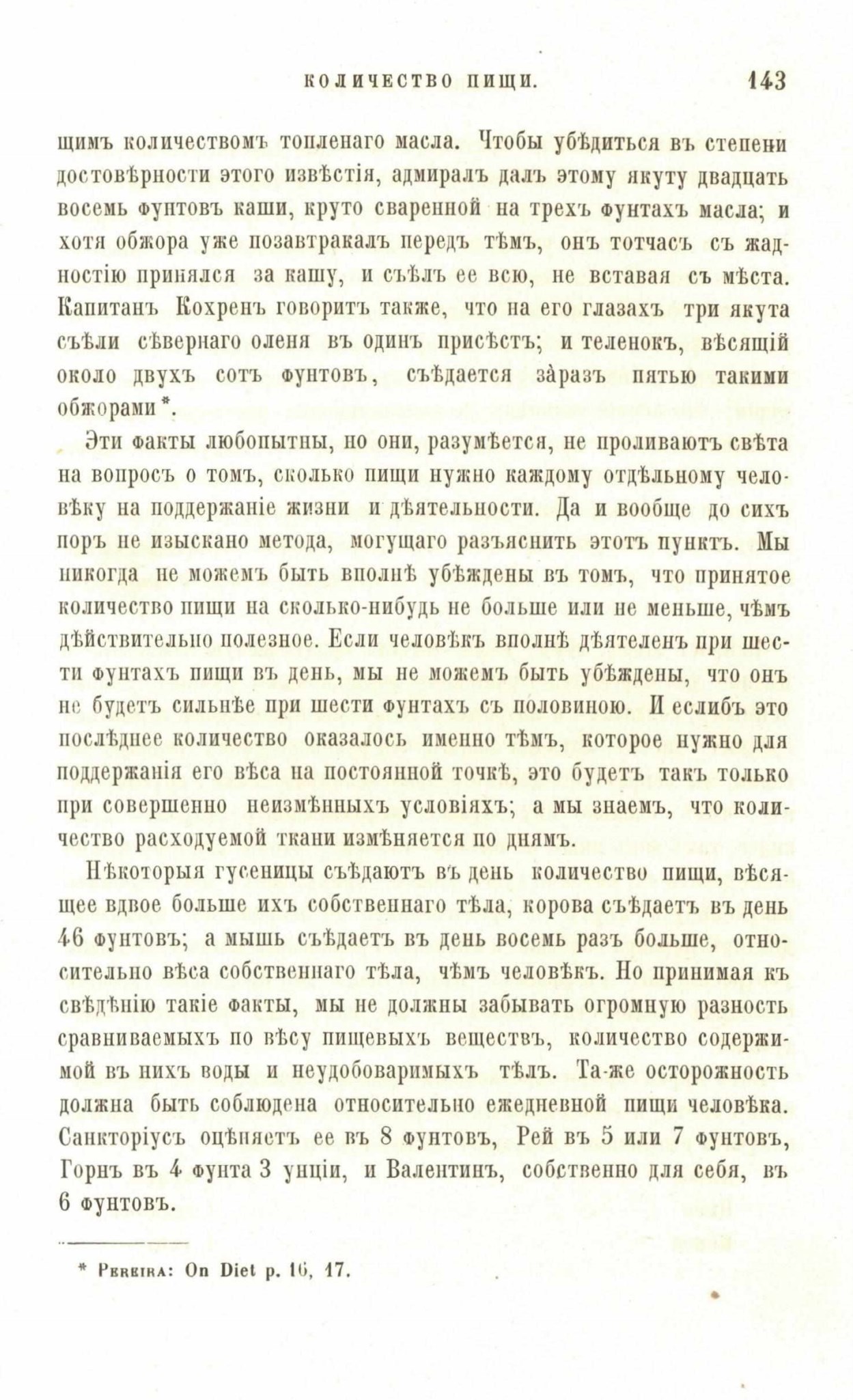 КОЛИЧЕСТВО ПИЩИ. 143

щимъ количествомъ топленаго масла. Чтобы убѣдиться въ степени достовѣрности этого извѣстія, адмиралъ далъ этому якуту двадцать восемь фунтовъ каши, круто сваренной на трехъ фунтахъ масла; и хотя обжора уже позавтракалъ передъ тѣмъ, онъ тотчасъ съ жадностію принялся за кашу, и съѣлъ ее всю, не вставая съ мѣста. Капитанъ Кохренъ говоритъ также, что на его глазахъ три якута съѣли сѣвернаго оленя въ одинъ присѣстъ; и теленокъ, вѣсящій около двухъ сотъ фунтовъ, съѣдается за̀разъ пятью такими обжорами *.

Эти факты любопытны, но они, разумѣется, не проливаютъ свѣта на вопросъ о томъ, сколько пищи нужно каждому отдѣльному человѣку на поддержаніе жизни и дѣятельности. Да и вообще до сихъ поръ не изыскано метода, могущаго разъяснить этотъ пунктъ. Мы никогда не можемъ быть вполнѣ убѣждены въ томъ, что принятое количество пищи на сколько-нибудь не больше или не меньше, чѣмъ дѣйствительно полезное. Если человѣкъ вполнѣ дѣятеленъ при шести фунтахъ пищи въ день, мы не можемъ быть убѣждены, что онъ не будетъ сильнѣе при шести фунтахъ съ половиною. И еслибъ это послѣднее количество оказалось именно тѣмъ, которое нужно для поддержанія его вѣса на постоянной точкѣ, это будетъ такъ только при совершенно неизмѣнныхъ условіяхъ; а мы знаемъ, что количество расходуемой ткани измѣняется по днямъ.

Нѣкоторыя гусеницы съѣдаютъ въ день количество пищи, вѣсящее вдвое больше ихъ собственнаго тѣла, корова съѣдаетъ въ день 46 фунтовъ; а мышь съѣдаетъ въ день восемь разъ больше, относительно вѣса собственнаго тѣла, чѣмъ человѣкъ. Но принимая къ свѣдѣнію такіе факты, мы не должны забывать огромную разность сравниваемыхъ по вѣсу пищевыхъ веществъ, количество содержимой въ нихъ воды и неудобоваримыхъ тѣлъ. Та-же осторожность должна быть соблюдена относительно ежедневной пищи человѣка. Санкторіусъ оцѣняетъ ее въ 8 фунтовъ, Рей въ 5 или 7 фунтовъ, Горнъ въ 4 фунта 3 унціи, и Валентинъ, собственно для себя, въ 6 фунтовъ.

* Pereira: On Diet p. 16, 17.